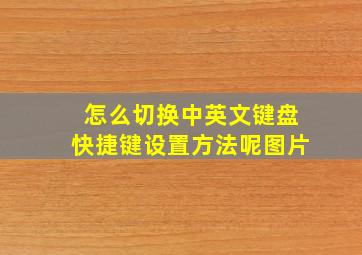 怎么切换中英文键盘
快捷键设置方法呢图片